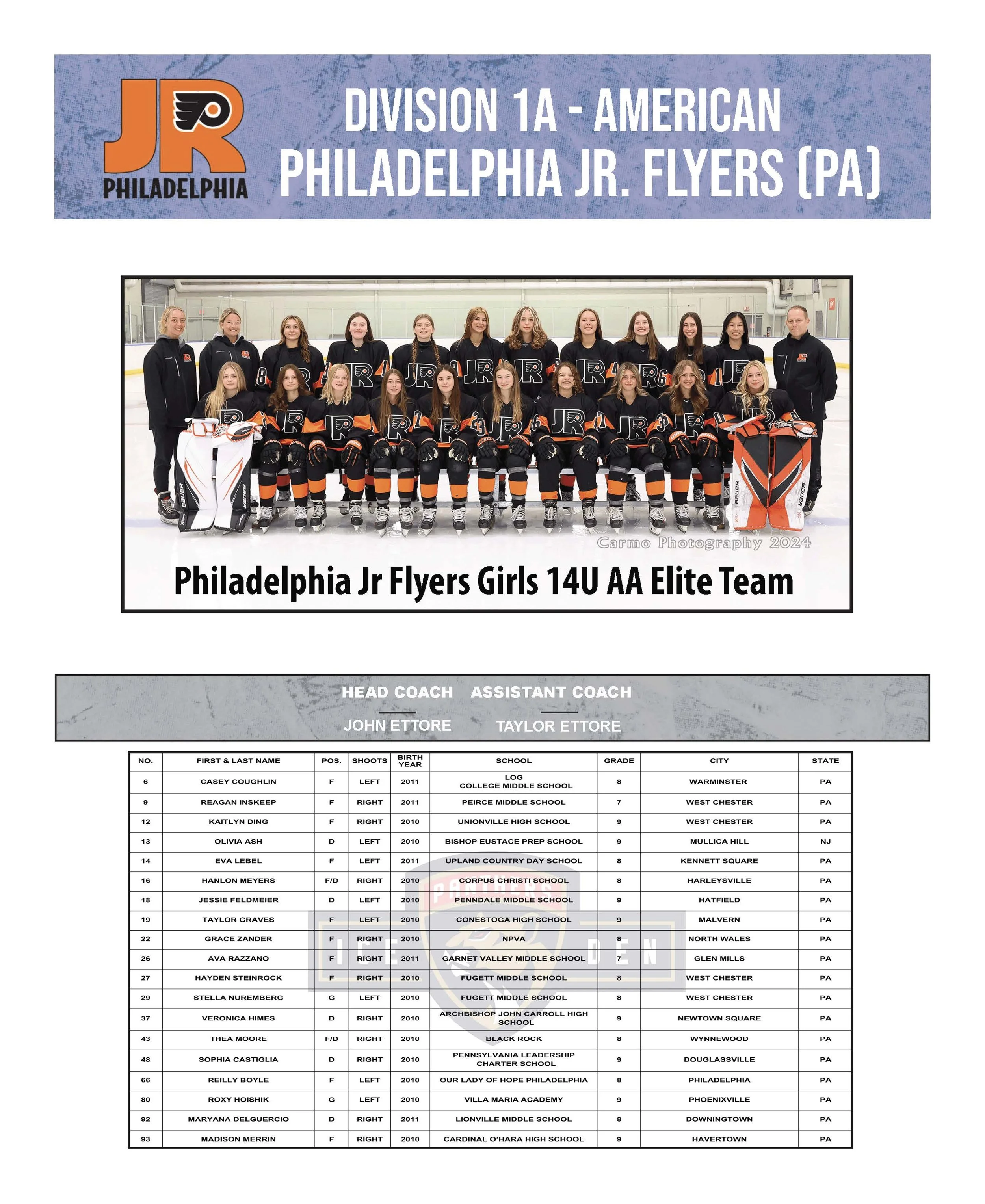 JR
PHILADELPHIA

DIVISION 1A - AMERICAN
PHILADELPHIA JR. FLYERS (PA)

Carmo Photography 2024

Philadelphia Jr Flyers Girls 14U AA Elite Team

HEAD COACH
JOHN ETTORE

ASSISTANT COACH
TAYLOR ETTORE

| NO. | FIRST & LAST NAME | POS. | SHOOTS | BIRTH YEAR | SCHOOL | GRADE | CITY | STATE |
|---|---|---|---|---|---|---|---|---|
| 6 | CASEY COUGHLIN | F | LEFT | 2011 | LOG COLLEGE MIDDLE SCHOOL | 8 | WARMINSTER | PA |
| 9 | REAGAN INSKEEP | F | RIGHT | 2011 | PEIRCE MIDDLE SCHOOL | 7 | WEST CHESTER | PA |
| 12 | KAITLYN DING | F | RIGHT | 2010 | UNIONVILLE HIGH SCHOOL | 9 | WEST CHESTER | PA |
| 13 | OLIVIA ASH | D | LEFT | 2010 | BISHOP EUSTACE PREP SCHOOL | 9 | MULLICA HILL | NJ |
| 14 | EVA LEBEL | F | LEFT | 2011 | UPLAND COUNTRY DAY SCHOOL | 8 | KENNETT SQUARE | PA |
| 16 | HANLON MEYERS | F/D | RIGHT | 2010 | CORPUS CHRISTI SCHOOL | 8 | HARLEYSVILLE | PA |
| 18 | JESSIE FELDMEIER | D | LEFT | 2010 | PENNDALE MIDDLE SCHOOL | 9 | HATFIELD | PA |
| 19 | TAYLOR GRAVES | F | LEFT | 2010 | CONESTOGA HIGH SCHOOL | 9 | MALVERN | PA |
| 22 | GRACE ZANDER | F | RIGHT | 2010 | NPVA | 8 | NORTH WALES | PA |
| 26 | AVA RAZZANO | F | RIGHT | 2011 | GARNET VALLEY MIDDLE SCHOOL | 7 | GLEN MILLS | PA |
| 27 | HAYDEN STEINROCK | F | RIGHT | 2010 | FUGETT MIDDLE SCHOOL | 8 | WEST CHESTER | PA |
| 29 | STELLA NUREMBERG | G | LEFT | 2010 | FUGETT MIDDLE SCHOOL | 8 | WEST CHESTER | PA |
| 37 | VERONICA HIMES | D | RIGHT | 2010 | ARCHBISHOP JOHN CARROLL HIGH SCHOOL | 9 | NEWTOWN SQUARE | PA |
| 43 | THEA MOORE | F/D | RIGHT | 2010 | BLACK ROCK | 8 | WYNNEWOOD | PA |
| 48 | SOPHIA CASTIGLIA | D | RIGHT | 2010 | PENNSYLVANIA LEADERSHIP CHARTER SCHOOL | 9 | DOUGLASSVILLE | PA |
| 66 | REILLY BOYLE | F | LEFT | 2010 | OUR LADY OF HOPE PHILADELPHIA | 8 | PHILADELPHIA | PA |
| 80 | ROXY HOISHIK | G | LEFT | 2010 | VILLA MARIA ACADEMY | 9 | PHOENIXVILLE | PA |
| 92 | MARYANA DELGUERCIO | D | RIGHT | 2011 | LIONVILLE MIDDLE SCHOOL | 8 | DOWNINGTOWN | PA |
| 93 | MADISON MERRIN | F | RIGHT | 2010 | CARDINAL O'HARA HIGH SCHOOL | 9 | HAVERTOWN | PA |

PANTHERS
ICE DEN